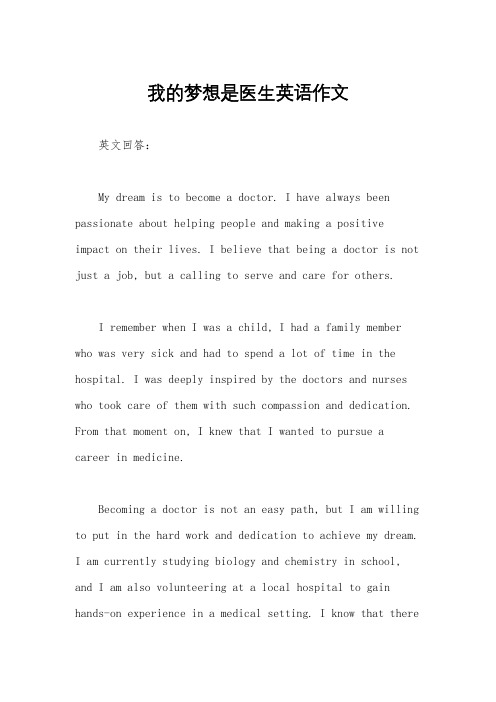 我的梦想是医生英语作文

英文回答：

My dream is to become a doctor. I have always been passionate about helping people and making a positive impact on their lives. I believe that being a doctor is not just a job, but a calling to serve and care for others.

I remember when I was a child, I had a family member who was very sick and had to spend a lot of time in the hospital. I was deeply inspired by the doctors and nurses who took care of them with such compassion and dedication. From that moment on, I knew that I wanted to pursue a career in medicine.

Becoming a doctor is not an easy path, but I am willing to put in the hard work and dedication to achieve my dream. I am currently studying biology and chemistry in school, and I am also volunteering at a local hospital to gain hands-on experience in a medical setting. I know that there